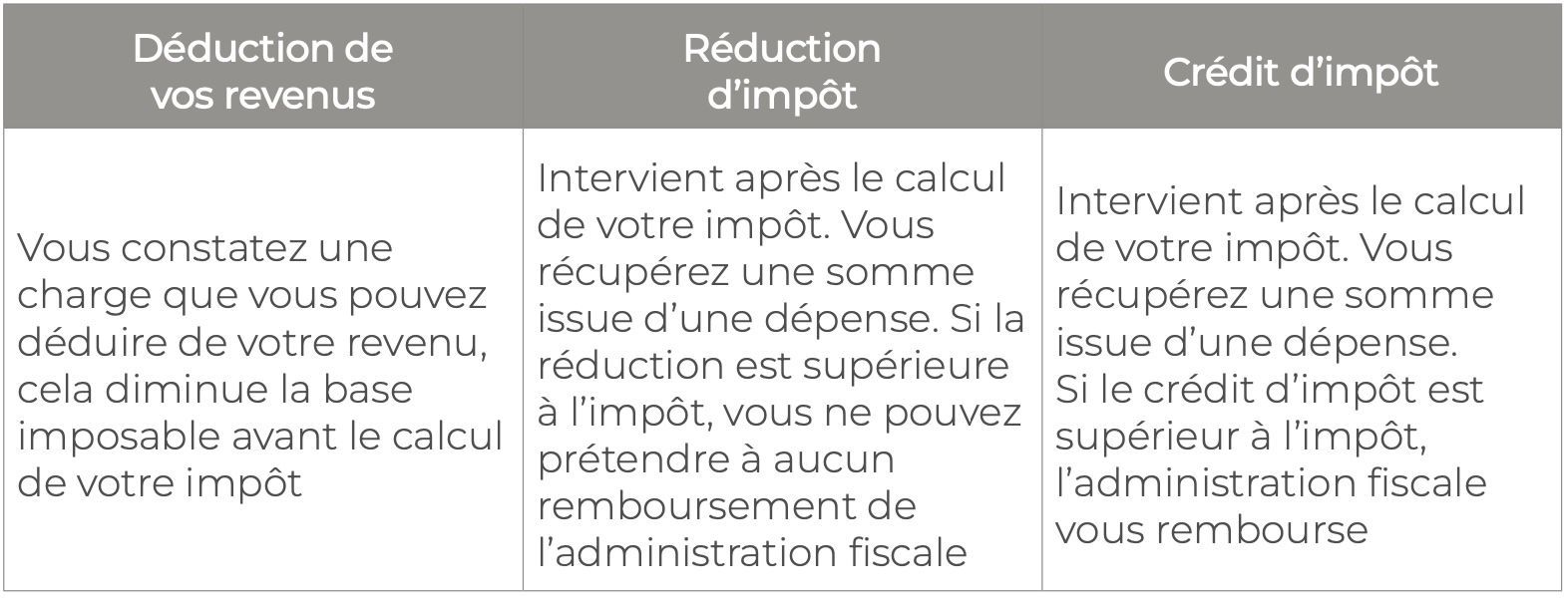 | Déduction de vos revenus | Réduction d’impôt | Crédit d’impôt |
|---|---|---|
| Vous constatez une charge que vous pouvez déduire de votre revenu, cela diminue la base imposable avant le calcul de votre impôt | Intervient après le calcul de votre impôt. Vous récupérez une somme issue d’une dépense. Si la réduction est supérieure à l’impôt, vous ne pouvez prétendre à aucun remboursement de l’administration fiscale | Intervient après le calcul de votre impôt. Vous récupérez une somme issue d’une dépense. Si le crédit d’impôt est supérieur à l’impôt, l’administration fiscale vous rembourse |